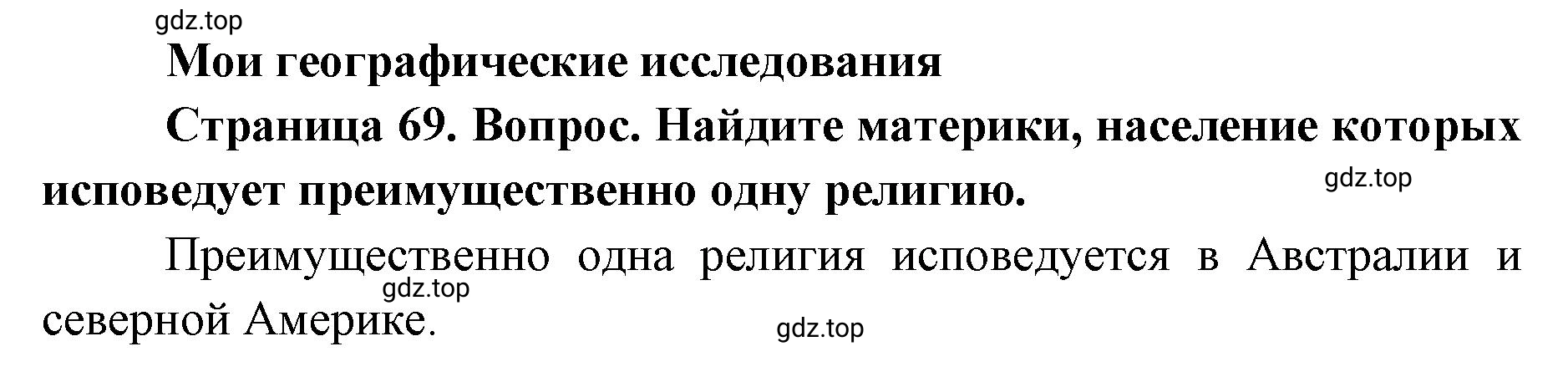 gdz.top

Мои географические исследования

Страница 69. Вопрос. Найдите материки, население которых исповедует преимущественно одну религию.

gdz.top

Преимущественно одна религия исповедуется в Австралии и северной Америке.

gdz.top

gdz.top